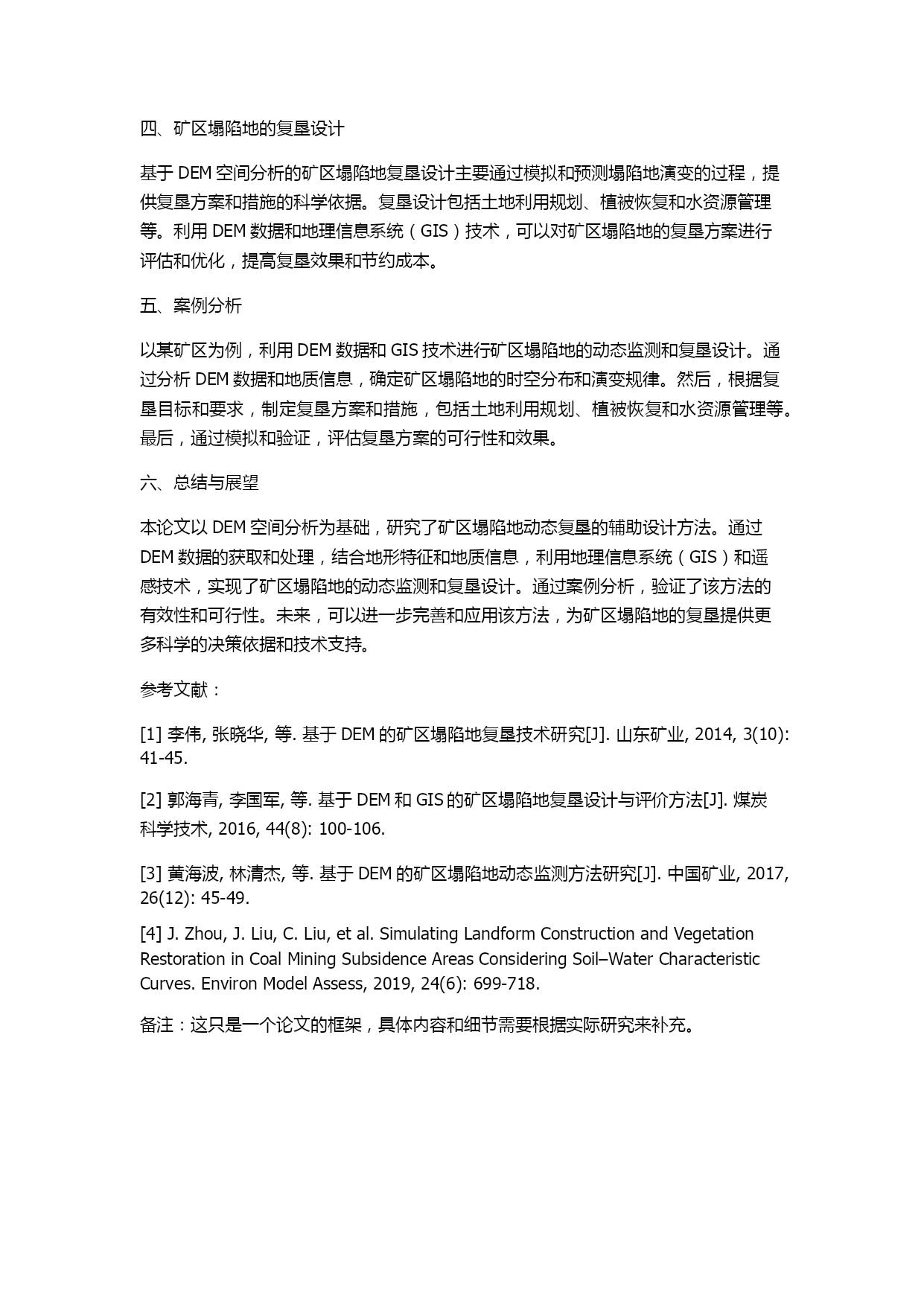 四、矿区塌陷地的复垦设计

基于 DEM 空间分析的矿区塌陷地复垦设计主要通过模拟和预测塌陷地演变的过程，提供复垦方案和措施的科学依据。复垦设计包括土地利用规划、植被恢复和水资源管理等。利用 DEM 数据和地理信息系统（GIS）技术，可以对矿区塌陷地的复垦方案进行评估和优化，提高复垦效果和节约成本。

五、案例分析

以某矿区为例，利用 DEM 数据和 GIS 技术进行矿区塌陷地的动态监测和复垦设计。通过分析 DEM 数据和地质信息，确定矿区塌陷地的时空分布和演变规律。然后，根据复垦目标和要求，制定复垦方案和措施，包括土地利用规划、植被恢复和水资源管理等。最后，通过模拟和验证，评估复垦方案的可行性和效果。

六、总结与展望

本论文以 DEM 空间分析为基础，研究了矿区塌陷地动态复垦的辅助设计方法。通过 DEM 数据的获取和处理，结合地形特征和地质信息，利用地理信息系统（GIS）和遥感技术，实现了矿区塌陷地的动态监测和复垦设计。通过案例分析，验证了该方法的有效性和可行性。未来，可以进一步完善和应用该方法，为矿区塌陷地的复垦提供更多科学的决策依据和技术支持。

参考文献：

[1] 李伟, 张晓华, 等. 基于 DEM 的矿区塌陷地复垦技术研究[J]. 山东矿业, 2014, 3(10): 41-45.

[2] 郭海青, 李国军, 等. 基于 DEM 和 GIS 的矿区塌陷地复垦设计与评价方法[J]. 煤炭科学技术, 2016, 44(8): 100-106.

[3] 黄海波, 林清杰, 等. 基于 DEM 的矿区塌陷地动态监测方法研究[J]. 中国矿业, 2017, 26(12): 45-49.

[4] J. Zhou, J. Liu, C. Liu, et al. Simulating Landform Construction and Vegetation Restoration in Coal Mining Subsidence Areas Considering Soil–Water Characteristic Curves. Environ Model Assess, 2019, 24(6): 699-718.

备注：这只是一个论文的框架，具体内容和细节需要根据实际研究来补充。